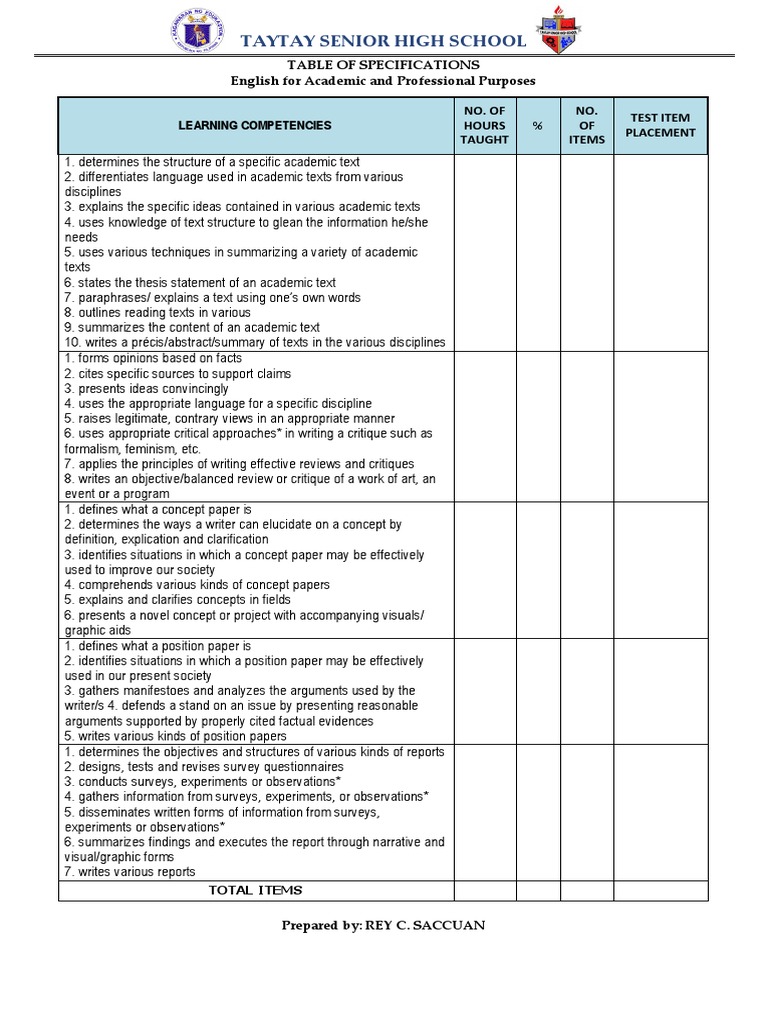 TAYTAY SENIOR HIGH SCHOOL

TABLE OF SPECIFICATIONS
English for Academic and Professional Purposes

| LEARNING COMPETENCIES | NO. OF HOURS TAUGHT | % | NO. OF ITEMS | TEST ITEM PLACEMENT |
|---|---|---|---|---|
| 1. determines the structure of a specific academic text 2. differentiates language used in academic texts from various disciplines 3. explains the specific ideas contained in various academic texts 4. uses knowledge of text structure to glean the information he/she needs 5. uses various techniques in summarizing a variety of academic texts 6. states the thesis statement of an academic text 7. paraphrases/ explains a text using one's own words 8. outlines reading texts in various 9. summarizes the content of an academic text 10. writes a précis/abstract/summary of texts in the various disciplines | | | | |
| 1. forms opinions based on facts 2. cites specific sources to support claims 3. presents ideas convincingly 4. uses the appropriate language for a specific discipline 5. raises legitimate, contrary views in an appropriate manner 6. uses appropriate critical approaches* in writing a critique such as formalism, feminism, etc. 7. applies the principles of writing effective reviews and critiques 8. writes an objective/balanced review or critique of a work of art, an event or a program | | | | |
| 1. defines what a concept paper is 2. determines the ways a writer can elucidate on a concept by definition, explication and clarification 3. identifies situations in which a concept paper may be effectively used to improve our society 4. comprehends various kinds of concept papers 5. explains and clarifies concepts in fields 6. presents a novel concept or project with accompanying visuals/ graphic aids | | | | |
| 1. defines what a position paper is 2. identifies situations in which a position paper may be effectively used in our present society 3. gathers manifestoes and analyzes the arguments used by the writer/s 4. defends a stand on an issue by presenting reasonable arguments supported by properly cited factual evidences 5. writes various kinds of position papers | | | | |
| 1. determines the objectives and structures of various kinds of reports 2. designs, tests and revises survey questionnaires 3. conducts surveys, experiments or observations* 4. gathers information from surveys, experiments, or observations* 5. disseminates written forms of information from surveys, experiments or observations* 6. summarizes findings and executes the report through narrative and visual/graphic forms 7. writes various reports | | | | |
| TOTAL ITEMS | | | | |

Prepared by: REY C. SACCUAN